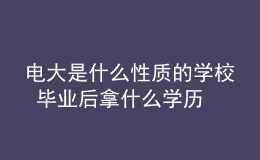 电大是什么性质的学校
毕业后拿什么学历